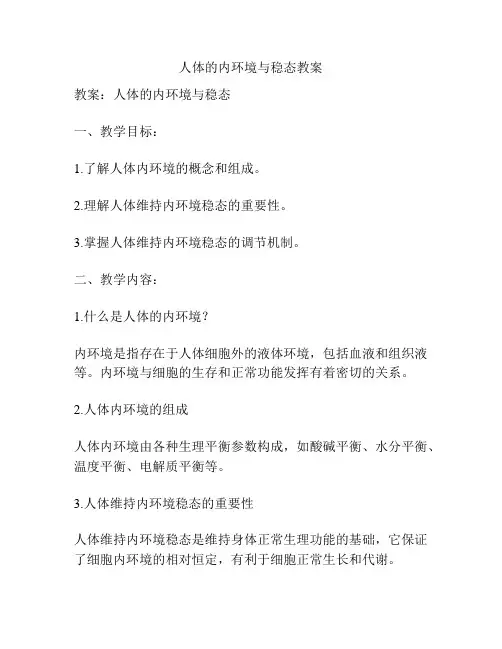 人体的内环境与稳态教案

教案：人体的内环境与稳态

一、教学目标：

1.了解人体内环境的概念和组成。

2.理解人体维持内环境稳态的重要性。

3.掌握人体维持内环境稳态的调节机制。

二、教学内容：

1.什么是人体的内环境？

内环境是指存在于人体细胞外的液体环境，包括血液和组织液等。内环境与细胞的生存和正常功能发挥有着密切的关系。

2.人体内环境的组成

人体内环境由各种生理平衡参数构成，如酸碱平衡、水分平衡、温度平衡、电解质平衡等。

3.人体维持内环境稳态的重要性

人体维持内环境稳态是维持身体正常生理功能的基础，它保证了细胞内环境的相对恒定，有利于细胞正常生长和代谢。